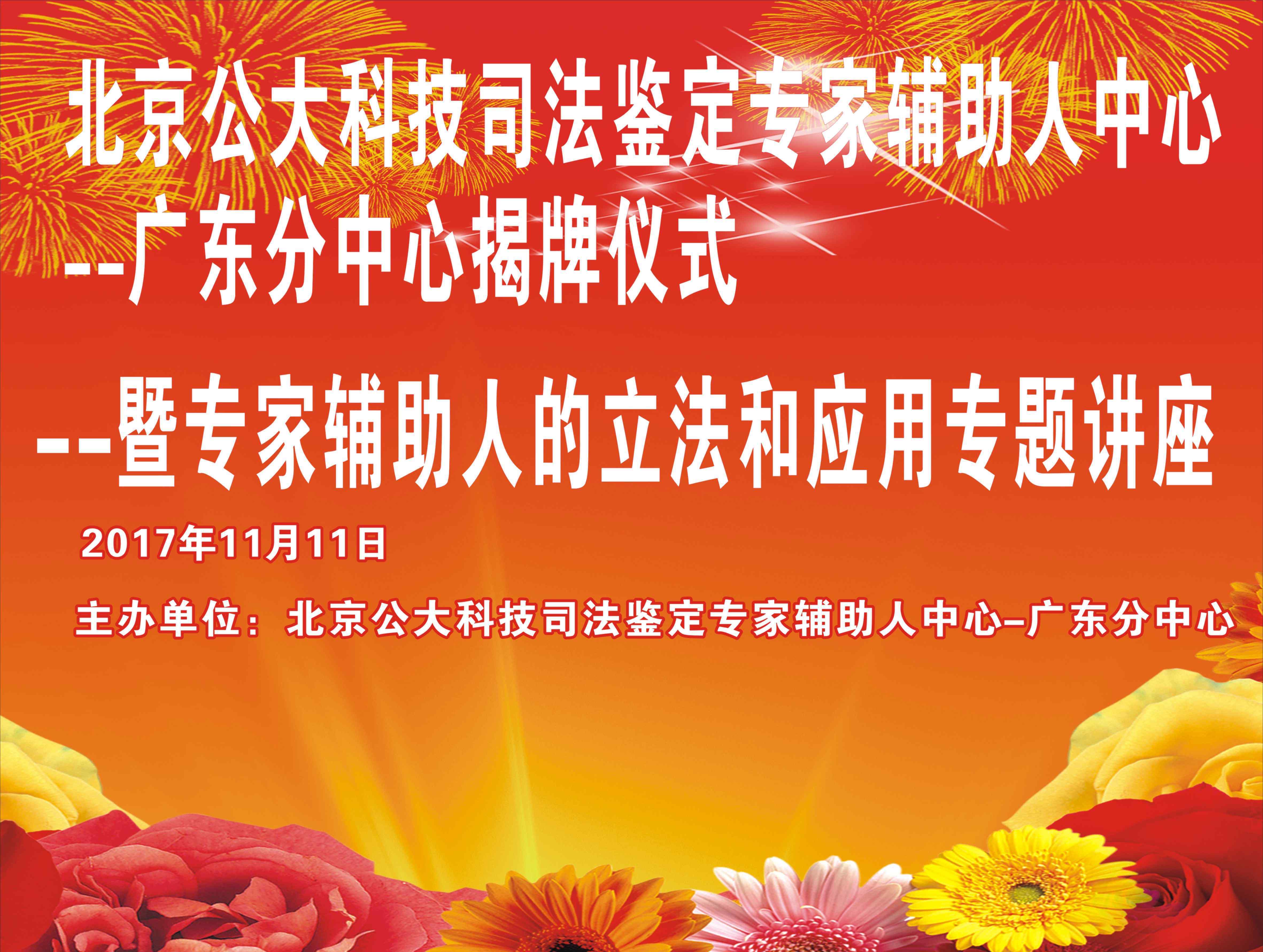 北京公大科技司法鉴定专家辅助人中心
--广东分中心揭牌仪式

--暨专家辅助人的立法和应用专题讲座

2017年11月11日

主办单位：北京公大科技司法鉴定专家辅助人中心–广东分中心